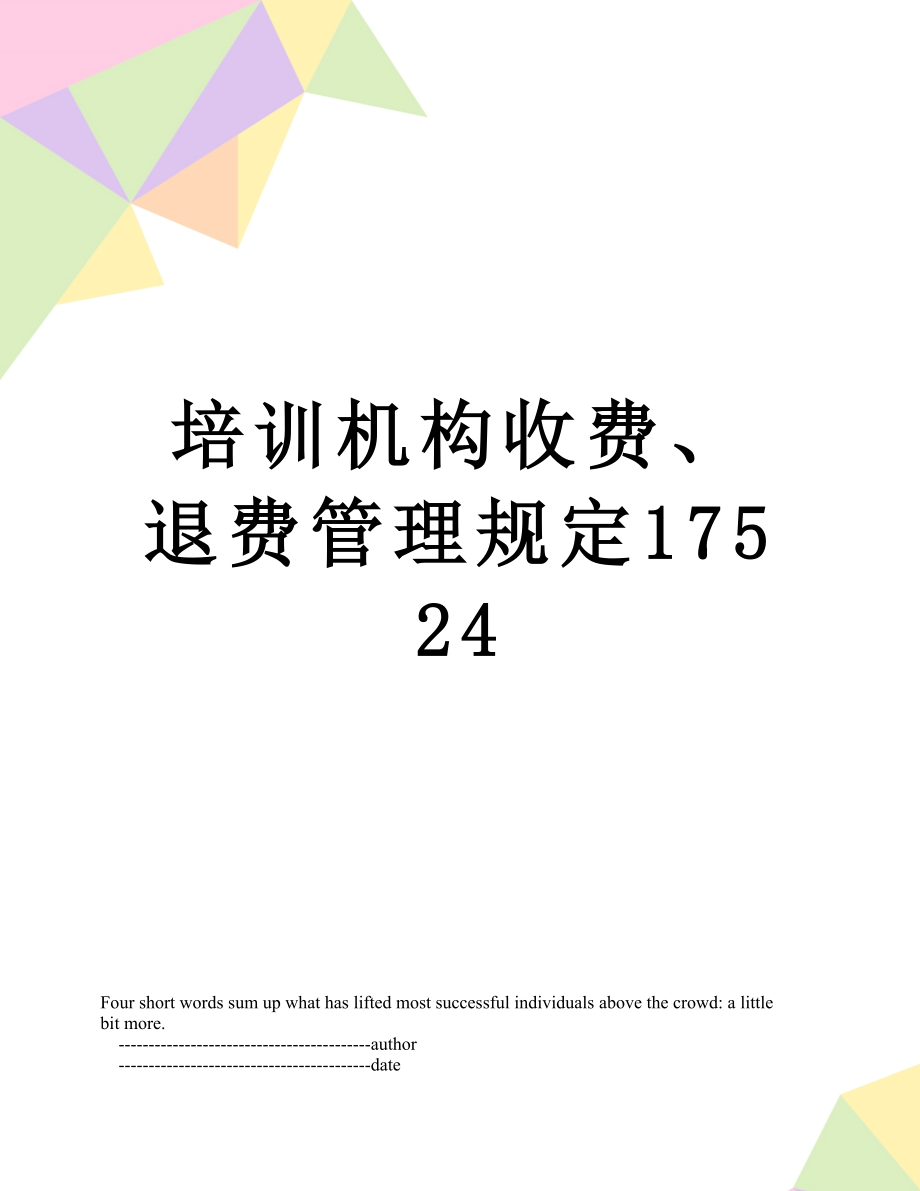 培训机构收费、退费管理规定17524

Four short words sum up what has lifted most successful individuals above the crowd: a little bit more.

------------------------------------------author

------------------------------------------date